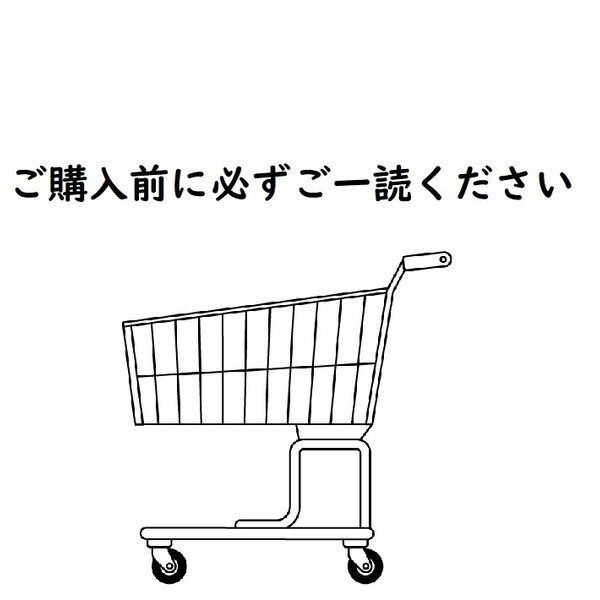 ご購入前に必ずご一読ください